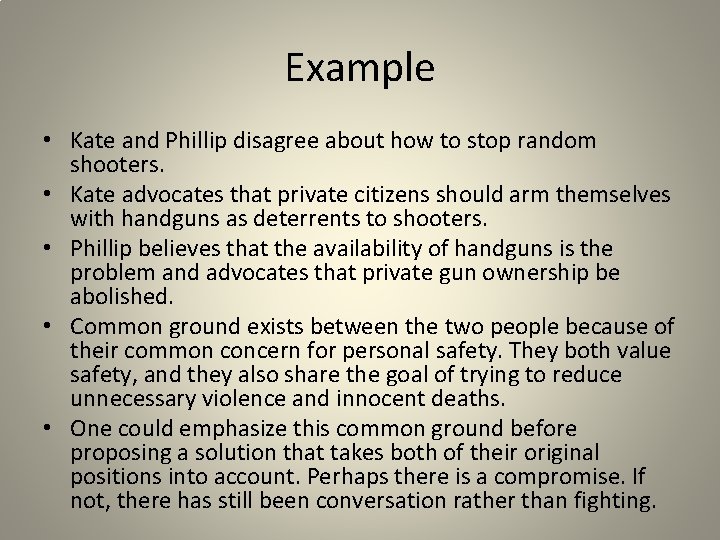 Example

• Kate and Phillip disagree about how to stop random shooters.
• Kate advocates that private citizens should arm themselves with handguns as deterrents to shooters.
• Phillip believes that the availability of handguns is the problem and advocates that private gun ownership be abolished.
• Common ground exists between the two people because of their common concern for personal safety. They both value safety, and they also share the goal of trying to reduce unnecessary violence and innocent deaths.
• One could emphasize this common ground before proposing a solution that takes both of their original positions into account. Perhaps there is a compromise. If not, there has still been conversation rather than fighting.